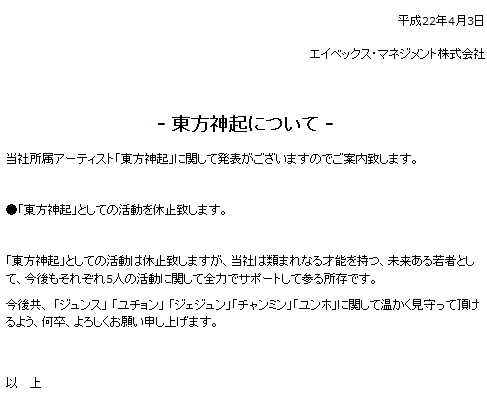 平成22年4月3日

エイベックス・マネジメント株式会社

- 東方神起について -

当社所属アーティスト「東方神起」に関して発表がございますのでご案内致します。

●「東方神起」としての活動を休止致します。

「東方神起」としての活動は休止致しますが、当社は類まれなる才能を持つ、未来ある若者として、今後もそれぞれ5人の活動に関して全力でサポートして参る所存です。

今後共、「ジュンス」「ユチョン」「ジェジュン」「チャンミン」「ユンホ」に関して温かく見守って頂けるよう、何卒、よろしくお願い申し上げます。

以　上